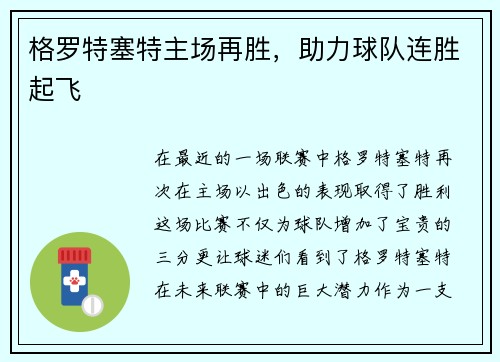 格罗特塞特主场再胜，助力球队连胜起飞

在最近的一场联赛中格罗特塞特再次在主场以出色的表现取得了胜利这场比赛不仅为球队增加了宝贵的三分更让球迷们看到了格罗特塞特在未来联赛中的巨大潜力作为一支